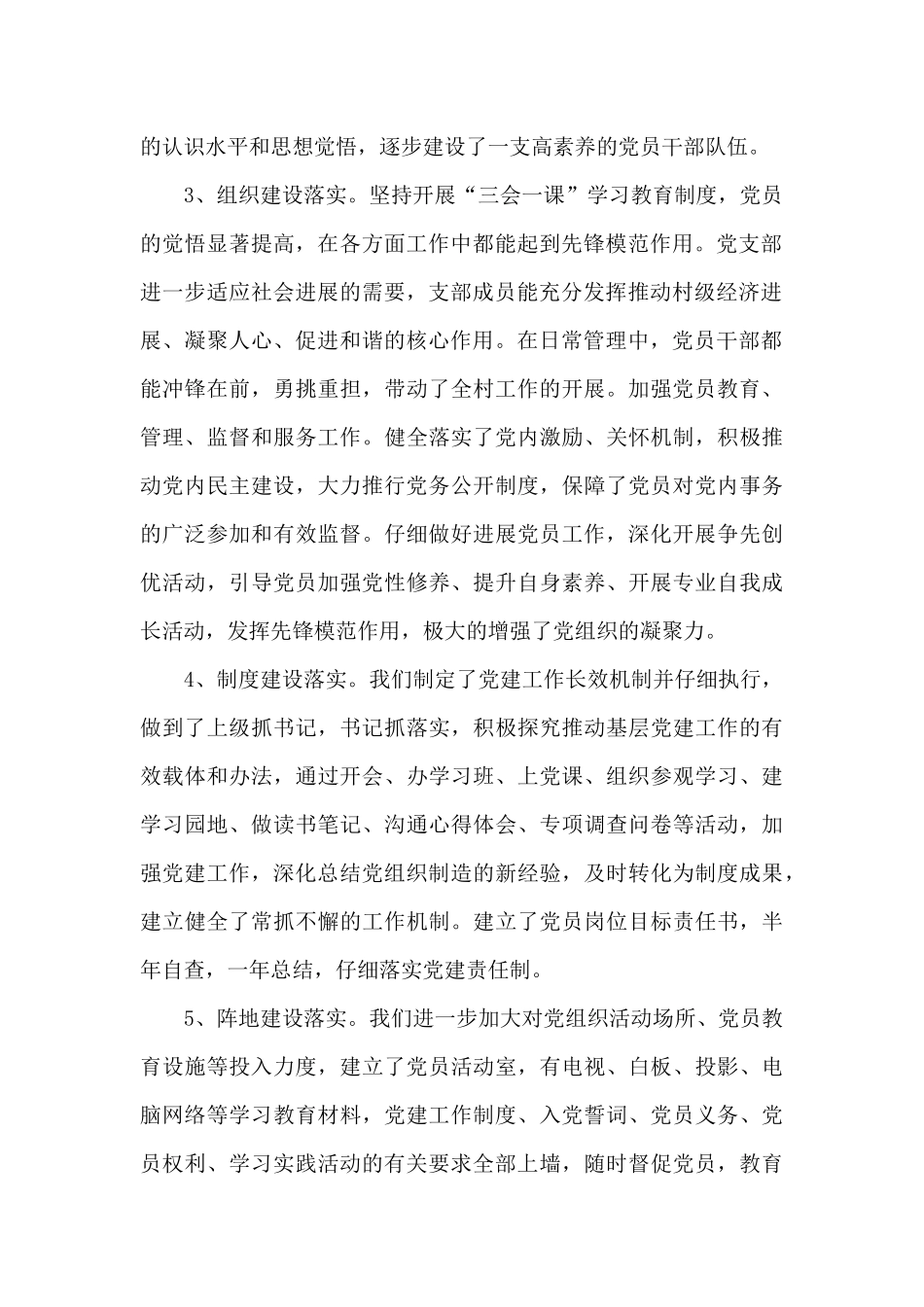 的认识水平和思想觉悟，逐步建设了一支高素养的党员干部队伍。

3、组织建设落实。坚持开展“三会一课”学习教育制度，党员的觉悟显著提高，在各方面工作中都能起到先锋模范作用。党支部进一步适应社会进展的需要，支部成员能充分发挥推动村级经济进展、凝聚人心、促进和谐的核心作用。在日常管理中，党员干部都能冲锋在前，勇挑重担，带动了全村工作的开展。加强党员教育、管理、监督和服务工作。健全落实了党内激励、关怀机制，积极推动党内民主建设，大力推行党务公开制度，保障了党员对党内事务的广泛参加和有效监督。仔细做好进展党员工作，深化开展争先创优活动，引导党员加强党性修养、提升自身素养、开展专业自我成长活动，发挥先锋模范作用，极大的增强了党组织的凝聚力。

4、制度建设落实。我们制定了党建工作长效机制并仔细执行，做到了上级抓书记，书记抓落实，积极探究推动基层党建工作的有效载体和办法，通过开会、办学习班、上党课、组织参观学习、建学习园地、做读书笔记、沟通心得体会、专项调查问卷等活动，加强党建工作，深化总结党组织制造的新经验，及时转化为制度成果，建立健全了常抓不懈的工作机制。建立了党员岗位目标责任书，半年自查，一年总结，仔细落实党建责任制。

5、阵地建设落实。我们进一步加大对党组织活动场所、党员教育设施等投入力度，建立了党员活动室，有电视、白板、投影、电脑网络等学习教育材料，党建工作制度、入党誓词、党员义务、党员权利、学习实践活动的有关要求全部上墙，随时督促党员，教育